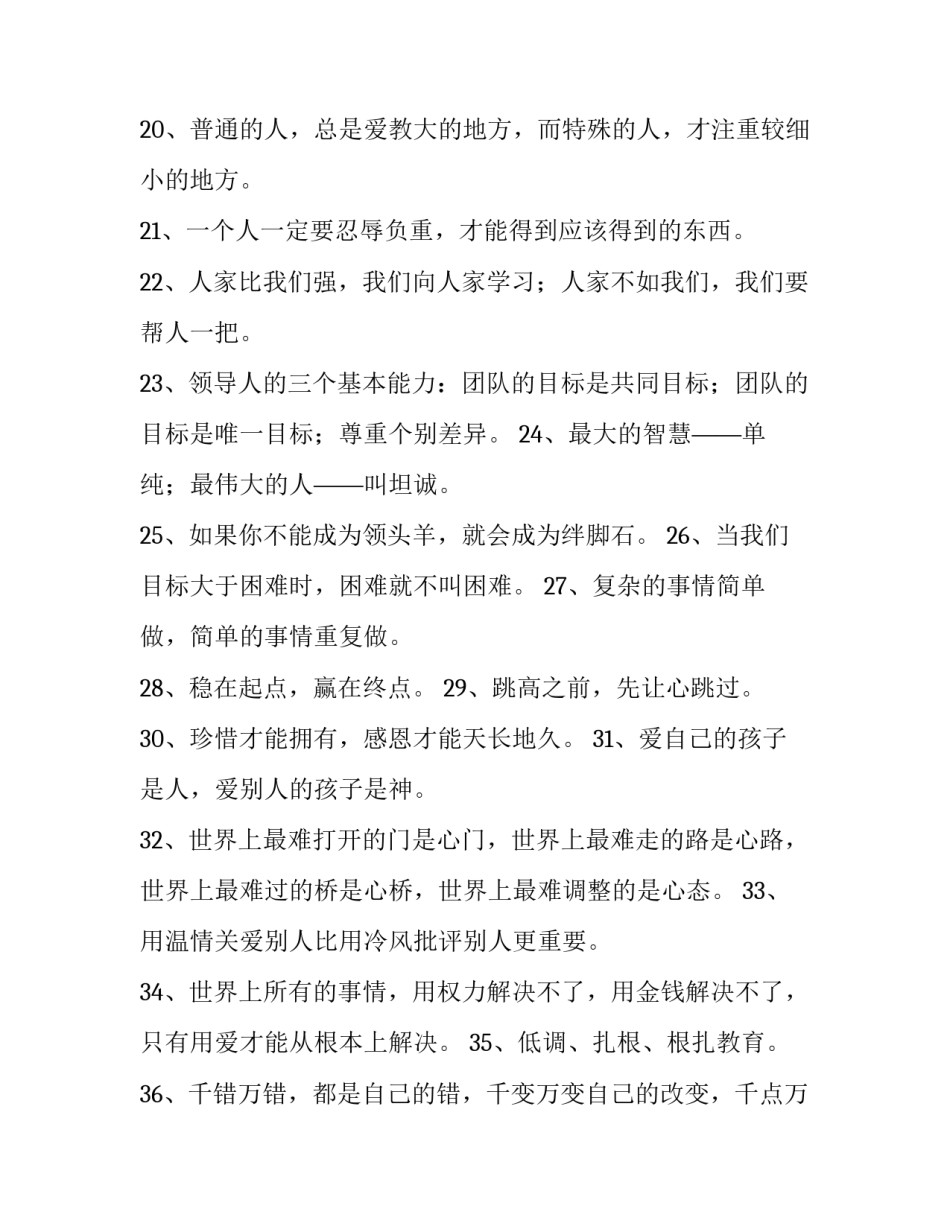 20、普通的人，总是爱教大的地方，而特殊的人，才注重较细小的地方。

21、一个人一定要忍辱负重，才能得到应该得到的东西。

22、人家比我们强，我们向人家学习；人家不如我们，我们要帮人一把。

23、领导人的三个基本能力：团队的目标是共同目标；团队的目标是唯一目标；尊重个别差异。 24、最大的智慧——单纯；最伟大的人——叫坦诚。

25、如果你不能成为领头羊，就会成为绊脚石。 26、当我们目标大于困难时，困难就不叫困难。 27、复杂的事情简单做，简单的事情重复做。

28、稳在起点，赢在终点。 29、跳高之前，先让心跳过。

30、珍惜才能拥有，感恩才能天长地久。 31、爱自己的孩子是人，爱别人的孩子是神。

32、世界上最难打开的门是心门，世界上最难走的路是心路，世界上最难过的桥是心桥，世界上最难调整的是心态。 33、用温情关爱别人比用冷风批评别人更重要。

34、世界上所有的事情，用权力解决不了，用金钱解决不了，只有用爱才能从根本上解决。 35、低调、扎根、根扎教育。

36、千错万错，都是自己的错，千变万变自己的改变，千点万